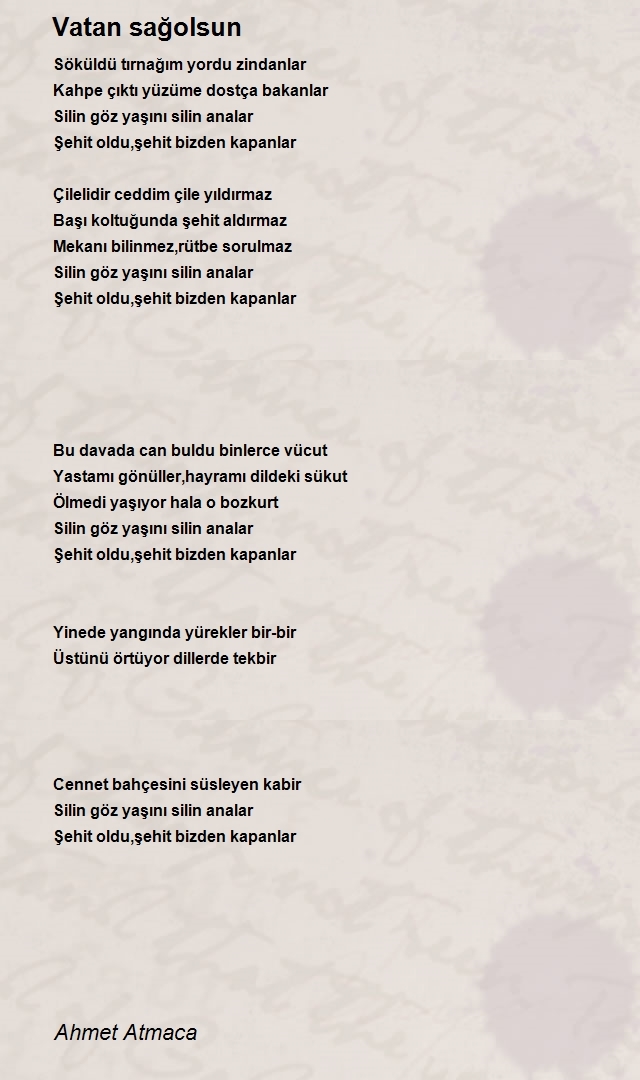 Vatan sağolsun

Söküldü tırnağım yordu zindanlar
Kahpe çıktı yüzüme dostça bakanlar
Silin göz yaşını silin analar
Şehit oldu,şehit bizden kapanlar

Çilelidir ceddim çile yıldırmaz
Başı koltuğunda şehit aldırmaz
Mekanı bilinmez,rütbe sorulmaz
Silin göz yaşını silin analar
Şehit oldu,şehit bizden kapanlar

Bu davada can buldu binlerce vücut
Yastamı gönüller,hayramı dildeki sükut
Ölmedi yaşıyor hala o bozkurt
Silin göz yaşını silin analar
Şehit oldu,şehit bizden kapanlar

Yinede yangında yürekler bir-bir
Üstünü örtüyor dillerde tekbir

Cennet bahçesini süsleyen kabir
Silin göz yaşını silin analar
Şehit oldu,şehit bizden kapanlar

Ahmet Atmaca